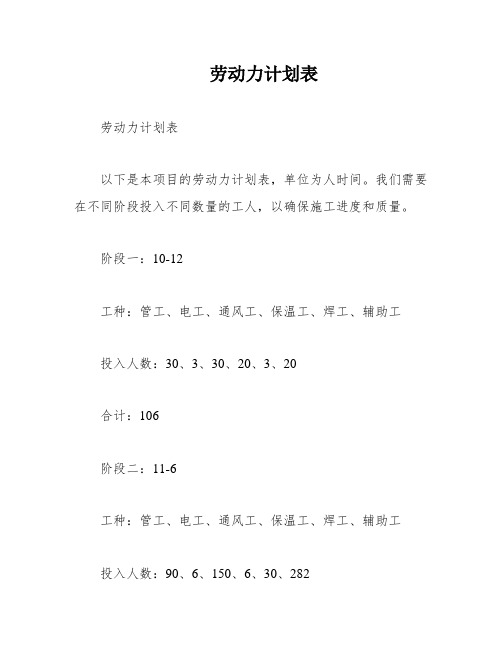 劳动力计划表

劳动力计划表

以下是本项目的劳动力计划表，单位为人时间。我们需要在不同阶段投入不同数量的工人，以确保施工进度和质量。

阶段一：10-12

工种：管工、电工、通风工、保温工、焊工、辅助工

投入人数：30、3、30、20、3、20

合计：106

阶段二：11-6

工种：管工、电工、通风工、保温工、焊工、辅助工

投入人数：90、6、150、6、30、282